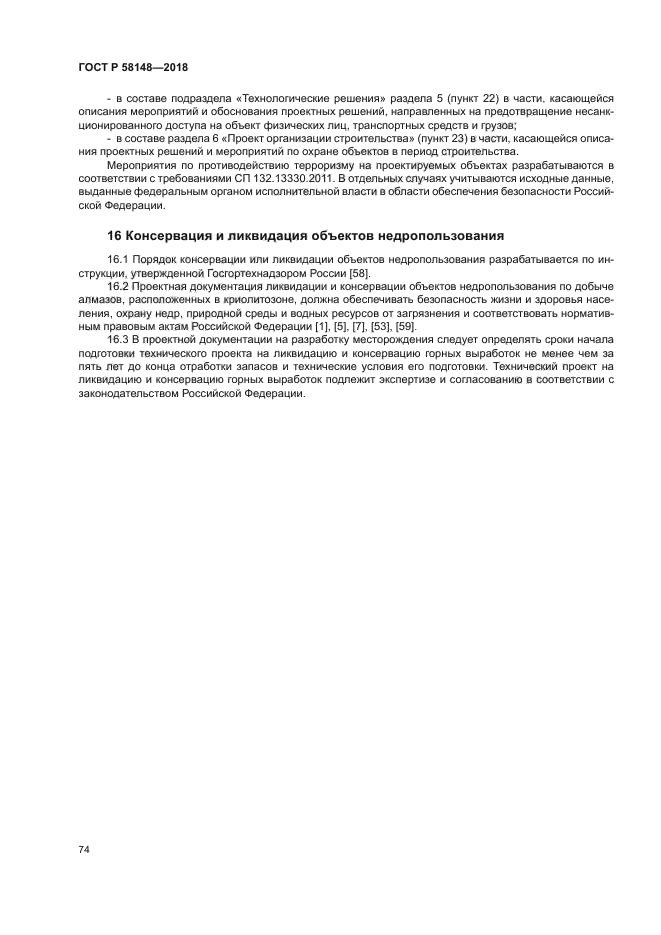 ГОСТ Р 58148—2018

- в составе подраздела «Технологические решения» раздела 5 (пункт 22) в части, касающейся описания мероприятий и обоснования проектных решений, направленных на предотвращение несанкционированного доступа на объект физических лиц, транспортных средств и грузов;

- в составе раздела 6 «Проект организации строительства» (пункт 23) в части, касающейся описания проектных решений и мероприятий по охране объектов в период строительства.

Мероприятия по противодействию терроризму на проектируемых объектах разрабатываются в соответствии с требованиями СП 132.13330.2011. В отдельных случаях учитываются исходные данные, выданные федеральным органом исполнительной власти в области обеспечения безопасности Российской Федерации.

16 Консервация и ликвидация объектов недропользования

16.1 Порядок консервации или ликвидации объектов недропользования разрабатывается по инструкции, утвержденной Госгортехнадзором России [58].

16.2 Проектная документация ликвидации и консервации объектов недропользования по добыче алмазов, расположенных в криолитозоне, должна обеспечивать безопасность жизни и здоровья населения, охрану недр, природной среды и водных ресурсов от загрязнения и соответствовать нормативным правовым актам Российской Федерации [1], [5], [7], [53], [59].

16.3 В проектной документации на разработку месторождения следует определять сроки начала подготовки технического проекта на ликвидацию и консервацию горных выработок не менее чем за пять лет до конца отработки запасов и технические условия его подготовки. Технический проект на ликвидацию и консервацию горных выработок подлежит экспертизе и согласованию в соответствии с законодательством Российской Федерации.

74